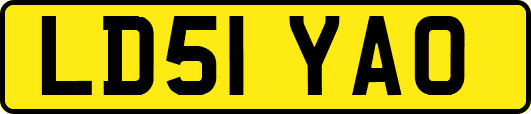 LD51 YAO